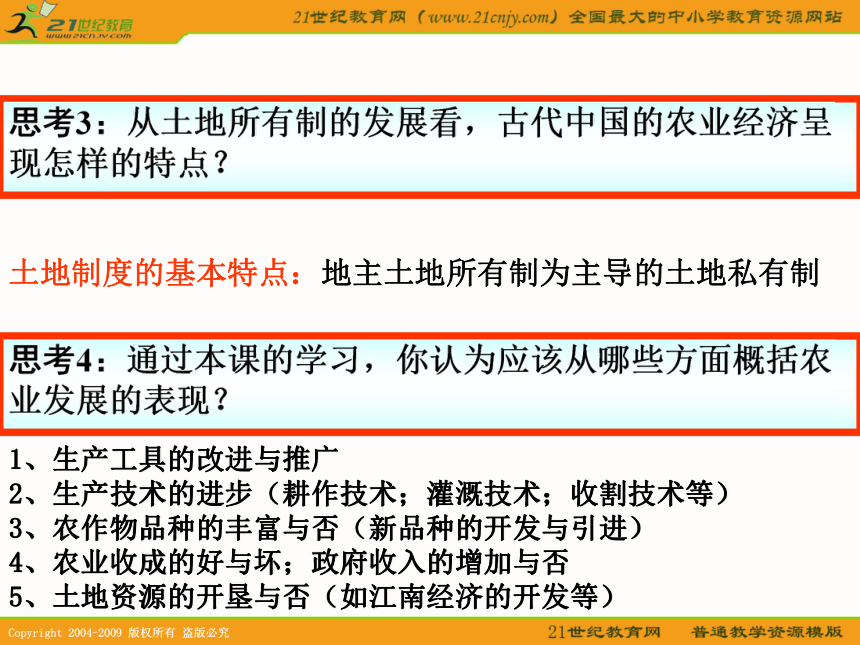 21世纪教育
www.21cnjy.com

21世纪教育网（www.21cnjy.com）全国最大的中小学教育资源网站

思考3：从土地所有制的发展看，古代中国的农业经济呈现怎样的特点？

土地制度的基本特点：地主土地所有制为主导的土地私有制

思考4：通过本课的学习，你认为应该从哪些方面概括农业发展的表现？

1、生产工具的改进与推广
2、生产技术的进步（耕作技术；灌溉技术；收割技术等）
3、农作物品种的丰富与否（新品种的开发与引进）
4、农业收成的好与坏；政府收入的增加与否
5、土地资源的开垦与否（如江南经济的开发等）

Copyright 2004-2009 版权所有 盗版必究

21世纪教育网 普通教学资源模版